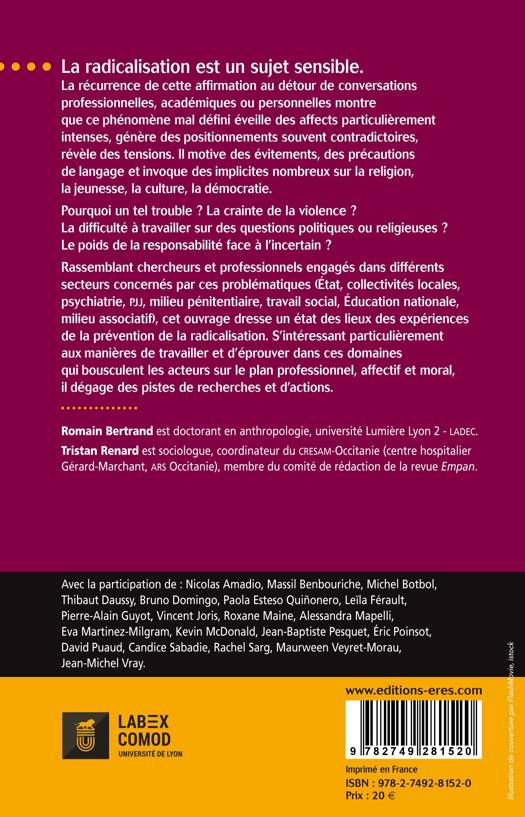 La radicalisation est un sujet sensible.
La récurrence de cette affirmation au détour de conversations professionnelles, académiques ou personnelles montre que ce phénomène mal défini éveille des affects particulièrement intenses, génère des positionnements souvent contradictoires, révèle des tensions. Il motive des évitements, des précautions de langage et invoque des implicites nombreux sur la religion, la jeunesse, la culture, la démocratie.

Pourquoi un tel trouble ? La crainte de la violence ? La difficulté à travailler sur des questions politiques ou religieuses ? Le poids de la responsabilité face à l'incertain ?

Rassemblant chercheurs et professionnels engagés dans différents secteurs concernés par ces problématiques (État, collectivités locales, psychiatrie, PJJ, milieu pénitentiaire, travail social, Éducation nationale, milieu associatif), cet ouvrage dresse un état des lieux des expériences de la prévention de la radicalisation. S'intéressant particulièrement aux manières de travailler et d'éprouver dans ces domaines qui bousculent les acteurs sur le plan professionnel, affectif et moral, il dégage des pistes de recherches et d'actions.

Romain Bertrand est doctorant en anthropologie, université Lumière Lyon 2 - LADEC.
Tristan Renard est sociologue, coordinateur du CRESAM-Occitanie (centre hospitalier Gérard-Marchant, ARS Occitanie), membre du comité de rédaction de la revue Empan.

Avec la participation de : Nicolas Amadio, Massil Benbouriche, Michel Botbol, Thibaut Daussy, Bruno Domingo, Paola Esteso Quiñonero, Leïla Férault, Pierre-Alain Guyot, Vincent Joris, Roxane Maine, Alessandra Mapelli, Eva Martinez-Milgram, Kevin McDonald, Jean-Baptiste Pesquet, Éric Poinsot, David Puaud, Candice Sabadie, Rachel Sarg, Maurween Veyret-Morau, Jean-Michel Vray.

LABEX COMOD UNIVERSITÉ DE LYON

www.editions-eres.com

9 782749 281520

Imprimé en France
ISBN : 978-2-7492-8152-0
Prix : 20 €

Illustration de couverture par FlashMovie, istock